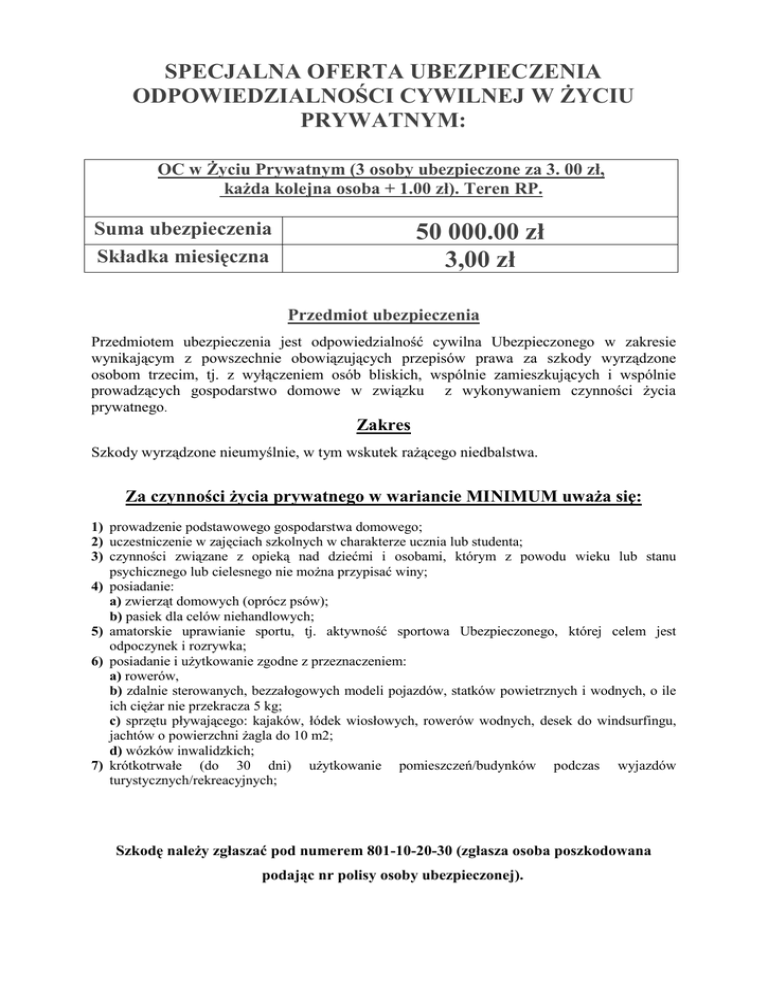 SPECJALNA OFERTA UBEZPIECZENIA ODPOWIEDZIALNOŚCI CYWILNEJ W ŻYCIU PRYWATNYM:

| OC w Życiu Prywatnym (3 osoby ubezpieczone za 3. 00 zł, każda kolejna osoba + 1.00 zł). Teren RP. | |
|---|---|
| Suma ubezpieczenia | 50 000.00 zł |
| Składka miesięczna | 3,00 zł |

Przedmiot ubezpieczenia

Przedmiotem ubezpieczenia jest odpowiedzialność cywilna Ubezpieczonego w zakresie wynikającym z powszechnie obowiązujących przepisów prawa za szkody wyrządzone osobom trzecim, tj. z wyłączeniem osób bliskich, wspólnie zamieszkujących i wspólnie prowadzących gospodarstwo domowe w związku z wykonywaniem czynności życia prywatnego.

Zakres

Szkody wyrządzone nieumyślnie, w tym wskutek rażącego niedbalstwa.

Za czynności życia prywatnego w wariancie MINIMUM uważa się:

1) prowadzenie podstawowego gospodarstwa domowego;
2) uczestniczenie w zajęciach szkolnych w charakterze ucznia lub studenta;
3) czynności związane z opieką nad dziećmi i osobami, którym z powodu wieku lub stanu psychicznego lub cielesnego nie można przypisać winy;
4) posiadanie:
a) zwierząt domowych (oprócz psów);
b) pasiek dla celów niehandlowych;
5) amatorskie uprawianie sportu, tj. aktywność sportowa Ubezpieczonego, której celem jest odpoczynek i rozrywka;
6) posiadanie i użytkowanie zgodne z przeznaczeniem:
a) rowerów,
b) zdalnie sterowanych, bezzałogowych modeli pojazdów, statków powietrznych i wodnych, o ile ich ciężar nie przekracza 5 kg;
c) sprzętu pływającego: kajaków, łódek wiosłowych, rowerów wodnych, desek do windsurfingu, jachtów o powierzchni żagla do 10 m2;
d) wózków inwalidzkich;
7) krótkotrwałe (do 30 dni) użytkowanie pomieszczeń/budynków podczas wyjazdów turystycznych/rekreacyjnych;

Szkodę należy zgłaszać pod numerem 801-10-20-30 (zgłasza osoba poszkodowana podając nr polisy osoby ubezpieczonej).